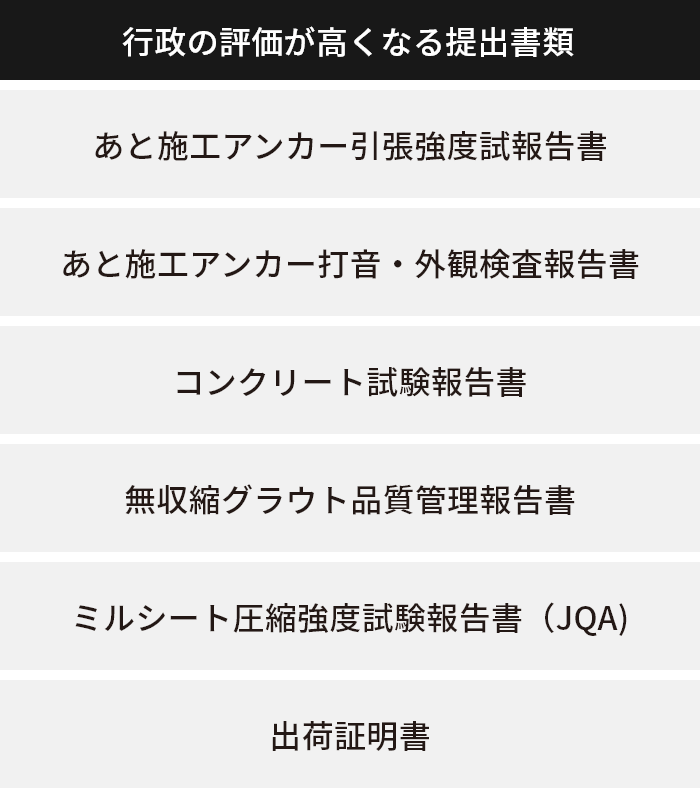 行政の評価が高くなる提出書類

あと施工アンカー引張強度試報告書

あと施工アンカー打音・外観検査報告書

コンクリート試験報告書

無収縮グラウト品質管理報告書

ミルシート圧縮強度試験報告書（JQA）

出荷証明書